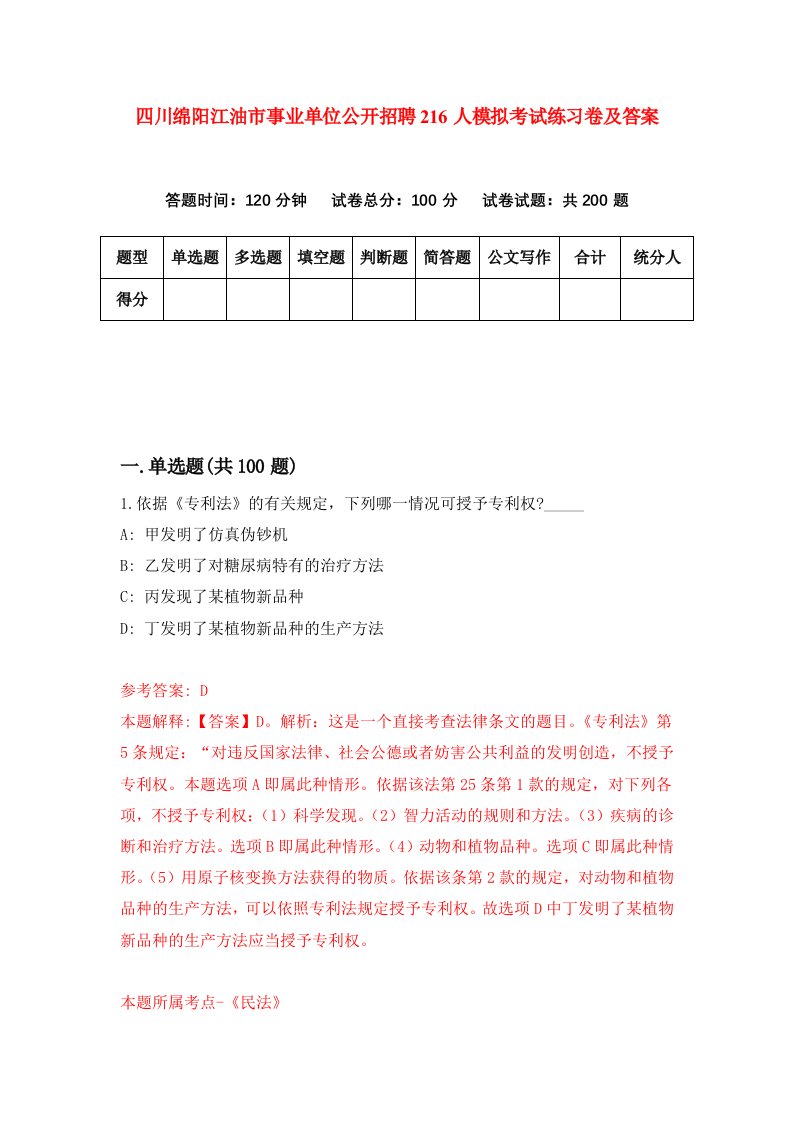 四川绵阳江油市事业单位公开招聘216人模拟考试练习卷及答案

答题时间：120分钟　试卷总分：100分　试卷试题：共200题

| 题型 | 单选题 | 多选题 | 填空题 | 判断题 | 简答题 | 公文写作 | 合计 | 统分人 |
|---|---|---|---|---|---|---|---|---|
| 得分 | | | | | | | | |

一.单选题(共100题)

1.依据《专利法》的有关规定，下列哪一情况可授予专利权?_____

A: 甲发明了仿真伪钞机

B: 乙发明了对糖尿病特有的治疗方法

C: 丙发现了某植物新品种

D: 丁发明了某植物新品种的生产方法

参考答案: D

本题解释:【答案】D。解析：这是一个直接考查法律条文的题目。《专利法》第5条规定：“对违反国家法律、社会公德或者妨害公共利益的发明创造，不授予专利权。本题选项A即属此种情形。依据该法第25条第1款的规定，对下列各项，不授予专利权：（1）科学发现。（2）智力活动的规则和方法。（3）疾病的诊断和治疗方法。选项B即属此种情形。（4）动物和植物品种。选项C即属此种情形。（5）用原子核变换方法获得的物质。依据该条第2款的规定，对动物和植物品种的生产方法，可以依照专利法规定授予专利权。故选项D中丁发明了某植物新品种的生产方法应当授予专利权。

本题所属考点-《民法》